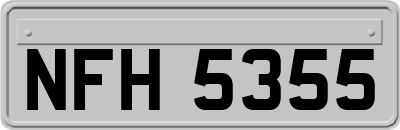 NFH 5355